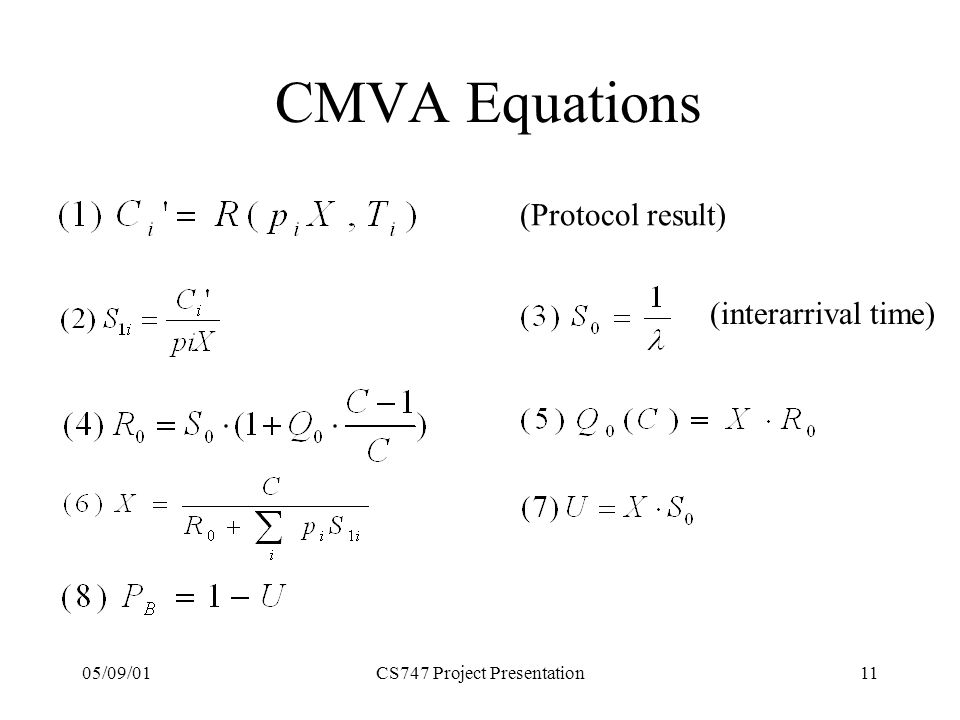 CMVA Equations

$(1)\ C_i' = R(p_i X, T_i)$ (Protocol result)

$(2)\ S_{1i} = \frac{C_i'}{piX}$

$(3)\ S_0 = \frac{1}{\lambda}$ (interarrival time)

$(4)\ R_0 = S_0 \cdot (1 + Q_0 \cdot \frac{C-1}{C})$

$(5)\ Q_0(C) = X \cdot R_0$

$(6)\ X = \frac{C}{R_0 + \sum_i p_i S_{1i}}$

$(7)\ U = X \cdot S_0$

$(8)\ P_B = 1 - U$

05/09/01 CS747 Project Presentation 11